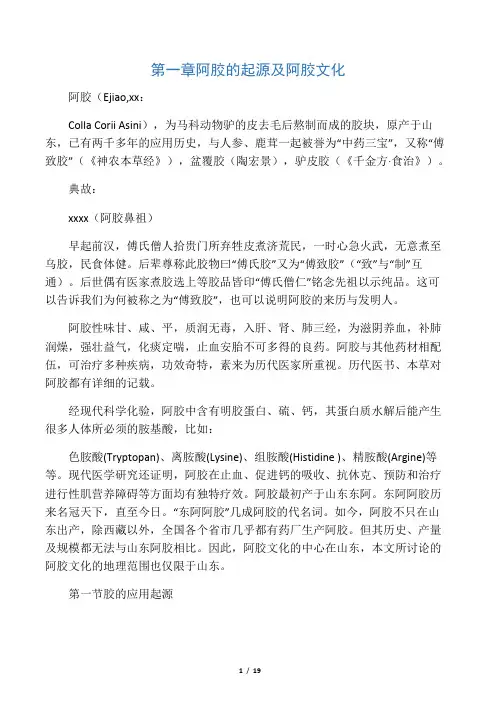 第一章阿胶的起源及阿胶文化

阿胶（Ejiao,xx：

Colla Corii Asini），为马科动物驴的皮去毛后熬制而成的胶块，原产于山东，已有两千多年的应用历史，与人参、鹿茸一起被誉为“中药三宝”，又称“傅致胶”（《神农本草经》），盆覆胶（陶宏景），驴皮胶（《千金方·食治》）。

典故：

xxxx（阿胶鼻祖）

早起前汉，傅氏僧人拾贵门所弃牲皮煮济荒民，一时心急火武，无意煮至乌胶，民食体健。后辈尊称此胶物曰“傅氏胶”又为“傅致胶”（“致”与“制”互通）。后世偶有医家煮胶选上等胶品皆印“傅氏僧仁”铭念先祖以示纯品。这可以告诉我们为何被称之为“傅致胶”，也可以说明阿胶的来历与发明人。

阿胶性味甘、咸、平，质润无毒，入肝、肾、肺三经，为滋阴养血，补肺润燥，强壮益气，化痰定喘，止血安胎不可多得的良药。阿胶与其他药材相配伍，可治疗多种疾病，功效奇特，素来为历代医家所重视。历代医书、本草对阿胶都有详细的记载。

经现代科学化验，阿胶中含有明胶蛋白、硫、钙，其蛋白质水解后能产生很多人体所必须的胺基酸，比如：

色胺酸(Tryptopan)、离胺酸(Lysine)、组胺酸(Histidine )、精胺酸(Argine)等等。现代医学研究还证明，阿胶在止血、促进钙的吸收、抗休克、预防和治疗进行性肌营养障碍等方面均有独特疗效。阿胶最初产于山东东阿。东阿阿胶历来名冠天下，直至今日。“东阿阿胶”几成阿胶的代名词。如今，阿胶不只在山东出产，除西藏以外，全国各个省市几乎都有药厂生产阿胶。但其历史、产量及规模都无法与山东阿胶相比。因此，阿胶文化的中心在山东，本文所讨论的阿胶文化的地理范围也仅限于山东。

第一节胶的应用起源

1 / 19